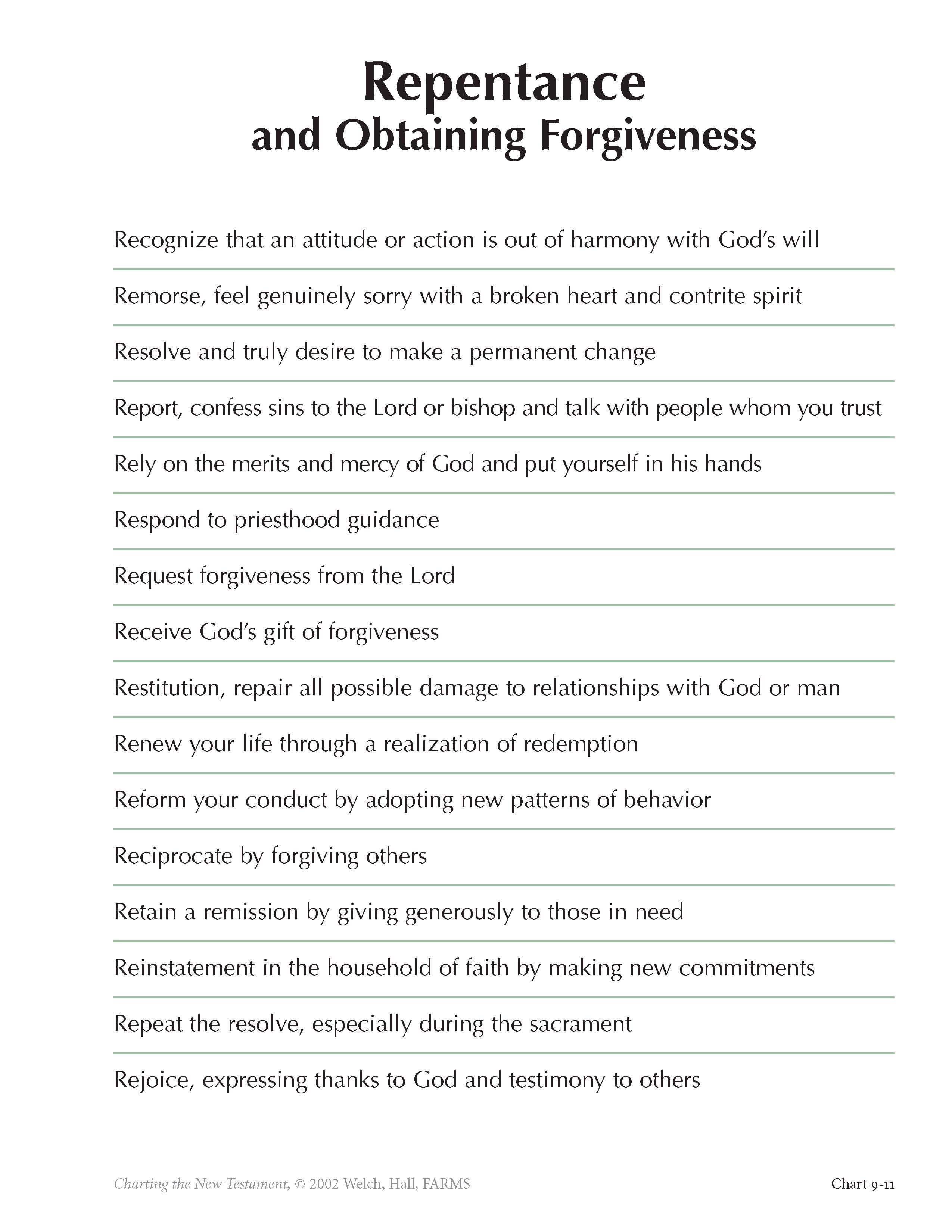 Repentance
and Obtaining Forgiveness

Recognize that an attitude or action is out of harmony with God's will

Remorse, feel genuinely sorry with a broken heart and contrite spirit

Resolve and truly desire to make a permanent change

Report, confess sins to the Lord or bishop and talk with people whom you trust

Rely on the merits and mercy of God and put yourself in his hands

Respond to priesthood guidance

Request forgiveness from the Lord

Receive God's gift of forgiveness

Restitution, repair all possible damage to relationships with God or man

Renew your life through a realization of redemption

Reform your conduct by adopting new patterns of behavior

Reciprocate by forgiving others

Retain a remission by giving generously to those in need

Reinstatement in the household of faith by making new commitments

Repeat the resolve, especially during the sacrament

Rejoice, expressing thanks to God and testimony to others

Charting the New Testament, © 2002 Welch, Hall, FARMS

Chart 9-11